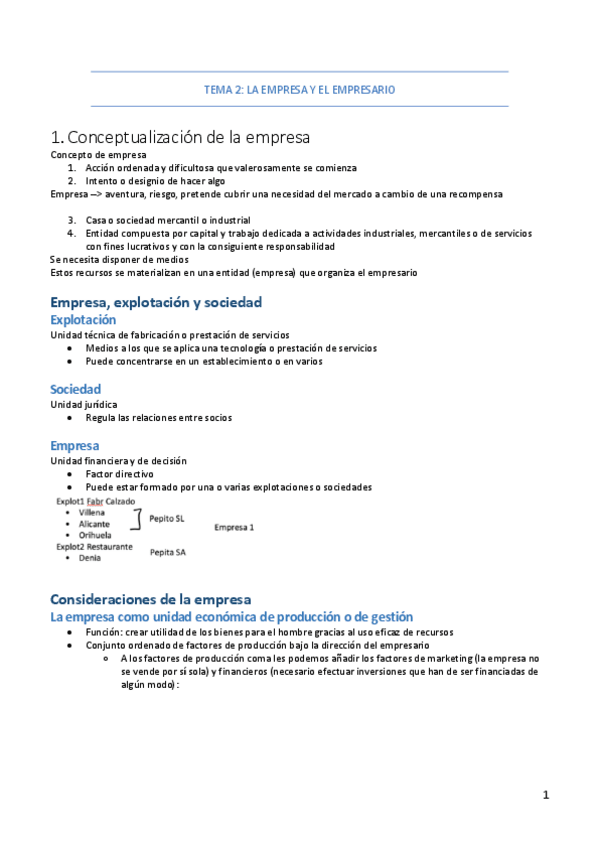 TEMA 2: LA EMPRESA Y EL EMPRESARIO

1. Conceptualización de la empresa

Concepto de empresa
1. Acción ordenada y dificultosa que valerosamente se comienza
2. Intento o designio de hacer algo

Empresa –> aventura, riesgo, pretende cubrir una necesidad del mercado a cambio de una recompensa

3. Casa o sociedad mercantil o industrial
4. Entidad compuesta por capital y trabajo dedicada a actividades industriales, mercantiles o de servicios con fines lucrativos y con la consiguiente responsabilidad

Se necesita disponer de medios
Estos recursos se materializan en una entidad (empresa) que organiza el empresario

Empresa, explotación y sociedad

Explotación
Unidad técnica de fabricación o prestación de servicios
• Medios a los que se aplica una tecnología o prestación de servicios
• Puede concentrarse en un establecimiento o en varios

Sociedad
Unidad jurídica
• Regula las relaciones entre socios

Empresa
Unidad financiera y de decisión
• Factor directivo
• Puede estar formado por una o varias explotaciones o sociedades

Explot1 Fabr Calzado
• Villena
• Alicante
• Orihuela
Pepito SL
Empresa 1
Explot2 Restaurante
• Denia
Pepita SA

Consideraciones de la empresa

La empresa como unidad económica de producción o de gestión
• Función: crear utilidad de los bienes para el hombre gracias al uso eficaz de recursos
• Conjunto ordenado de factores de producción bajo la dirección del empresario
  ○ A los factores de producción coma les podemos añadir los factores de marketing (la empresa no se vende por sí sola) y financieros (necesario efectuar inversiones que han de ser financiadas de algún modo):

1